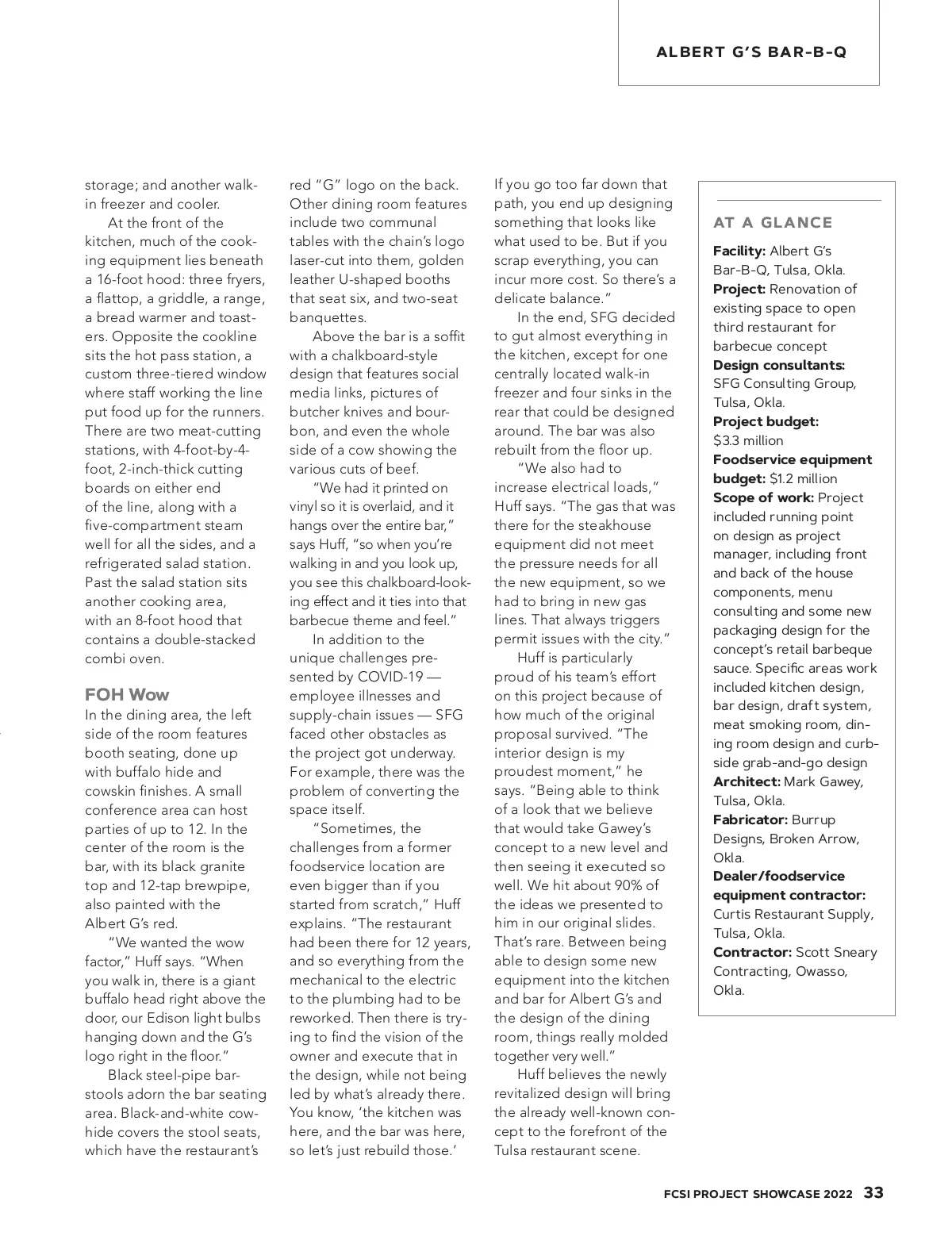 ALBERT G'S BAR-B-Q

storage; and another walk-in freezer and cooler.

At the front of the kitchen, much of the cooking equipment lies beneath a 16-foot hood: three fryers, a flattop, a griddle, a range, a bread warmer and toasters. Opposite the cookline sits the hot pass station, a custom three-tiered window where staff working the line put food up for the runners. There are two meat-cutting stations, with 4-foot-by-4-foot, 2-inch-thick cutting boards on either end of the line, along with a five-compartment steam well for all the sides, and a refrigerated salad station. Past the salad station sits another cooking area, with an 8-foot hood that contains a double-stacked combi oven.

FOH Wow

In the dining area, the left side of the room features booth seating, done up with buffalo hide and cowskin finishes. A small conference area can host parties of up to 12. In the center of the room is the bar, with its black granite top and 12-tap brewpipe, also painted with the Albert G's red.

"We wanted the wow factor," Huff says. "When you walk in, there is a giant buffalo head right above the door, our Edison light bulbs hanging down and the G's logo right in the floor."

Black steel-pipe barstools adorn the bar seating area. Black-and-white cowhide covers the stool seats, which have the restaurant's red "G" logo on the back. Other dining room features include two communal tables with the chain's logo laser-cut into them, golden leather U-shaped booths that seat six, and two-seat banquettes.

Above the bar is a soffit with a chalkboard-style design that features social media links, pictures of butcher knives and bourbon, and even the whole side of a cow showing the various cuts of beef.

"We had it printed on vinyl so it is overlaid, and it hangs over the entire bar," says Huff, "so when you're walking in and you look up, you see this chalkboard-looking effect and it ties into that barbecue theme and feel."

In addition to the unique challenges presented by COVID-19 — employee illnesses and supply-chain issues — SFG faced other obstacles as the project got underway. For example, there was the problem of converting the space itself.

"Sometimes, the challenges from a former foodservice location are even bigger than if you started from scratch," Huff explains. "The restaurant had been there for 12 years, and so everything from the mechanical to the electric to the plumbing had to be reworked. Then there is trying to find the vision of the owner and execute that in the design, while not being led by what's already there. You know, 'the kitchen was here, and the bar was here, so let's just rebuild those.' If you go too far down that path, you end up designing something that looks like what used to be. But if you scrap everything, you can incur more cost. So there's a delicate balance."

In the end, SFG decided to gut almost everything in the kitchen, except for one centrally located walk-in freezer and four sinks in the rear that could be designed around. The bar was also rebuilt from the floor up.

"We also had to increase electrical loads," Huff says. "The gas that was there for the steakhouse equipment did not meet the pressure needs for all the new equipment, so we had to bring in new gas lines. That always triggers permit issues with the city."

Huff is particularly proud of his team's effort on this project because of how much of the original proposal survived. "The interior design is my proudest moment," he says. "Being able to think of a look that we believe that would take Gawey's concept to a new level and then seeing it executed so well. We hit about 90% of the ideas we presented to him in our original slides. That's rare. Between being able to design some new equipment into the kitchen and bar for Albert G's and the design of the dining room, things really molded together very well."

Huff believes the newly revitalized design will bring the already well-known concept to the forefront of the Tulsa restaurant scene.

AT A GLANCE

Facility: Albert G's Bar-B-Q, Tulsa, Okla.
Project: Renovation of existing space to open third restaurant for barbecue concept
Design consultants: SFG Consulting Group, Tulsa, Okla.
Project budget: $3.3 million
Foodservice equipment budget: $1.2 million
Scope of work: Project included running point on design as project manager, including front and back of the house components, menu consulting and some new packaging design for the concept's retail barbeque sauce. Specific areas work included kitchen design, bar design, draft system, meat smoking room, dining room design and curbside grab-and-go design
Architect: Mark Gawey, Tulsa, Okla.
Fabricator: Burrup Designs, Broken Arrow, Okla.
Dealer/foodservice equipment contractor: Curtis Restaurant Supply, Tulsa, Okla.
Contractor: Scott Sneary Contracting, Owasso, Okla.

FCSI PROJECT SHOWCASE 2022 33